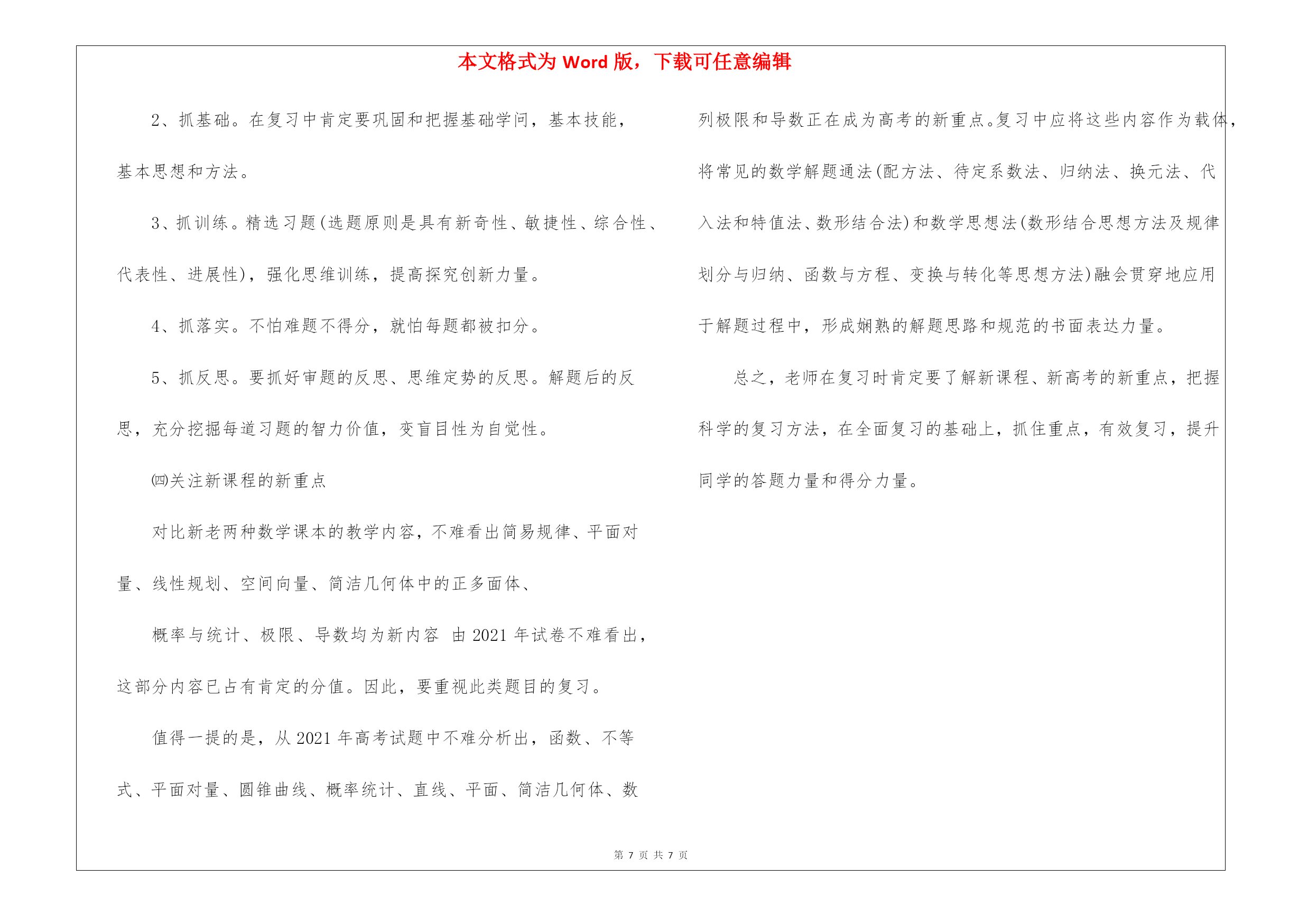 本文格式为 Word 版，下载可任意编辑

2、抓基础。在复习中肯定要巩固和把握基础学问，基本技能，基本思想和方法。

3、抓训练。精选习题(选题原则是具有新奇性、敏捷性、综合性、代表性、进展性)，强化思维训练，提高探究创新力量。

4、抓落实。不怕难题不得分，就怕每题都被扣分。

5、抓反思。要抓好审题的反思、思维定势的反思。解题后的反思，充分挖掘每道习题的智力价值，变盲目性为自觉性。

㈣关注新课程的新重点

对比新老两种数学课本的教学内容，不难看出简易规律、平面对量、线性规划、空间向量、简洁几何体中的正多面体、

概率与统计、极限、导数均为新内容 由 2021 年试卷不难看出，这部分内容已占有肯定的分值。因此，要重视此类题目的复习。

值得一提的是，从 2021 年高考试题中不难分析出，函数、不等式、平面对量、圆锥曲线、概率统计、直线、平面、简洁几何体、数列极限和导数正在成为高考的新重点。复习中应将这些内容作为载体，将常见的数学解题通法(配方法、待定系数法、归纳法、换元法、代入法和特值法、数形结合法)和数学思想法(数形结合思想方法及规律划分与归纳、函数与方程、变换与转化等思想方法)融会贯穿地应用于解题过程中，形成娴熟的解题思路和规范的书面表达力量。

总之，老师在复习时肯定要了解新课程、新高考的新重点，把握科学的复习方法，在全面复习的基础上，抓住重点，有效复习，提升同学的答题力量和得分力量。

第 7 页 共 7 页